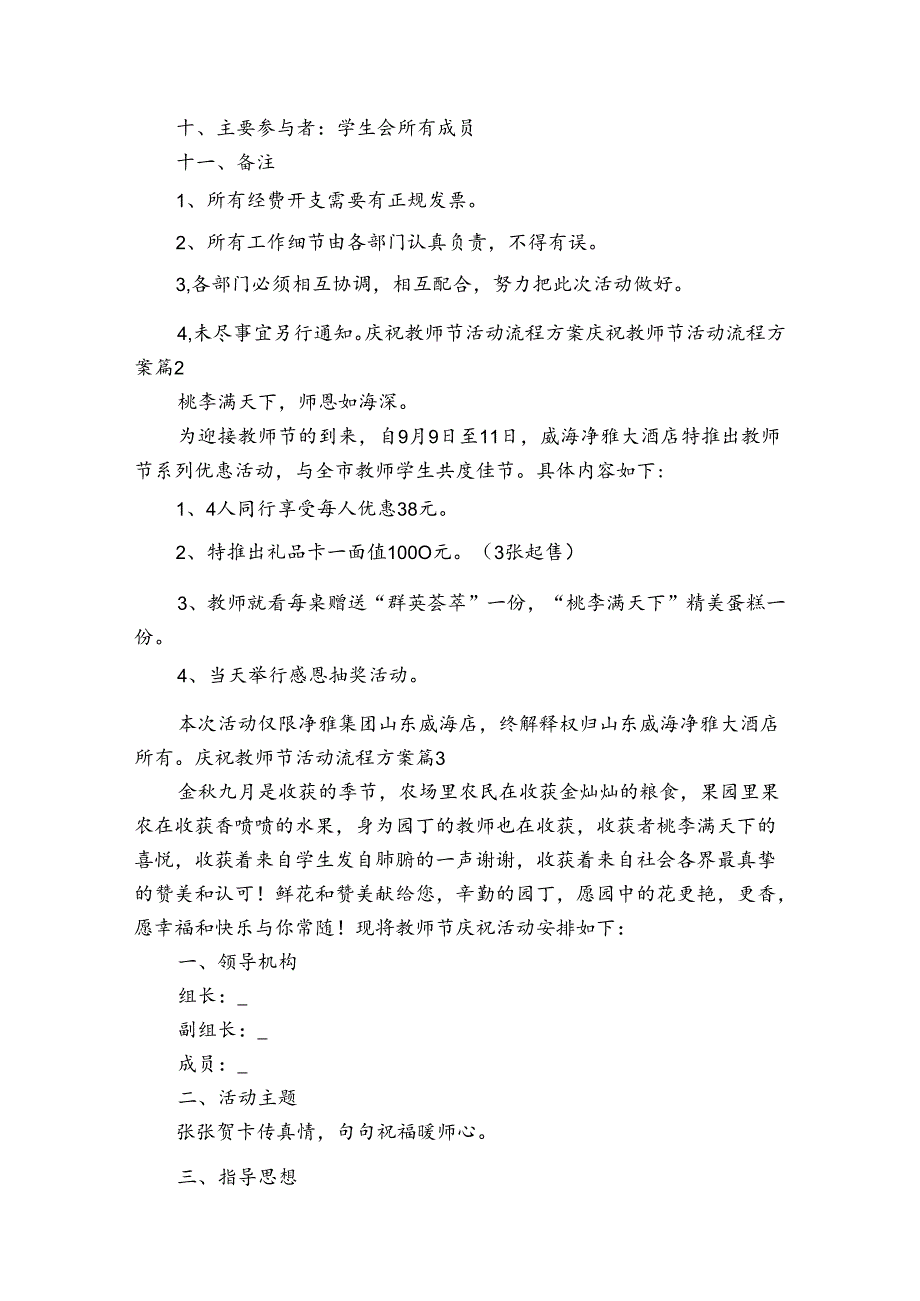 十、主要参与者：学生会所有成员

十一、备注

1、所有经费开支需要有正规发票。

2、所有工作细节由各部门认真负责，不得有误。

3,各部门必须相互协调，相互配合，努力把此次活动做好。

4,未尽事宜另行通知。庆祝教师节活动流程方案庆祝教师节活动流程方案篇2

桃李满天下，师恩如海深。

为迎接教师节的到来，自9月9日至11日，威海净雅大酒店特推出教师节系列优惠活动，与全市教师学生共度佳节。具体内容如下：

1、4人同行享受每人优惠38元。

2、特推出礼品卡一面值100O元。（3张起售）

3、教师就看每桌赠送“群英荟萃”一份，“桃李满天下”精美蛋糕一份。

4、当天举行感恩抽奖活动。

本次活动仅限净雅集团山东威海店，终解释权归山东威海净雅大酒店所有。庆祝教师节活动流程方案篇3

金秋九月是收获的季节，农场里农民在收获金灿灿的粮食，果园里果农在收获香喷喷的水果，身为园丁的教师也在收获，收获者桃李满天下的喜悦，收获着来自学生发自肺腑的一声谢谢，收获着来自社会各界最真挚的赞美和认可！鲜花和赞美献给您，辛勤的园丁，愿园中的花更艳，更香，愿幸福和快乐与你常随！现将教师节庆祝活动安排如下：

一、领导机构

组长：_

副组长：_

成员：_

二、活动主题

张张贺卡传真情，句句祝福暖师心。

三、指导思想